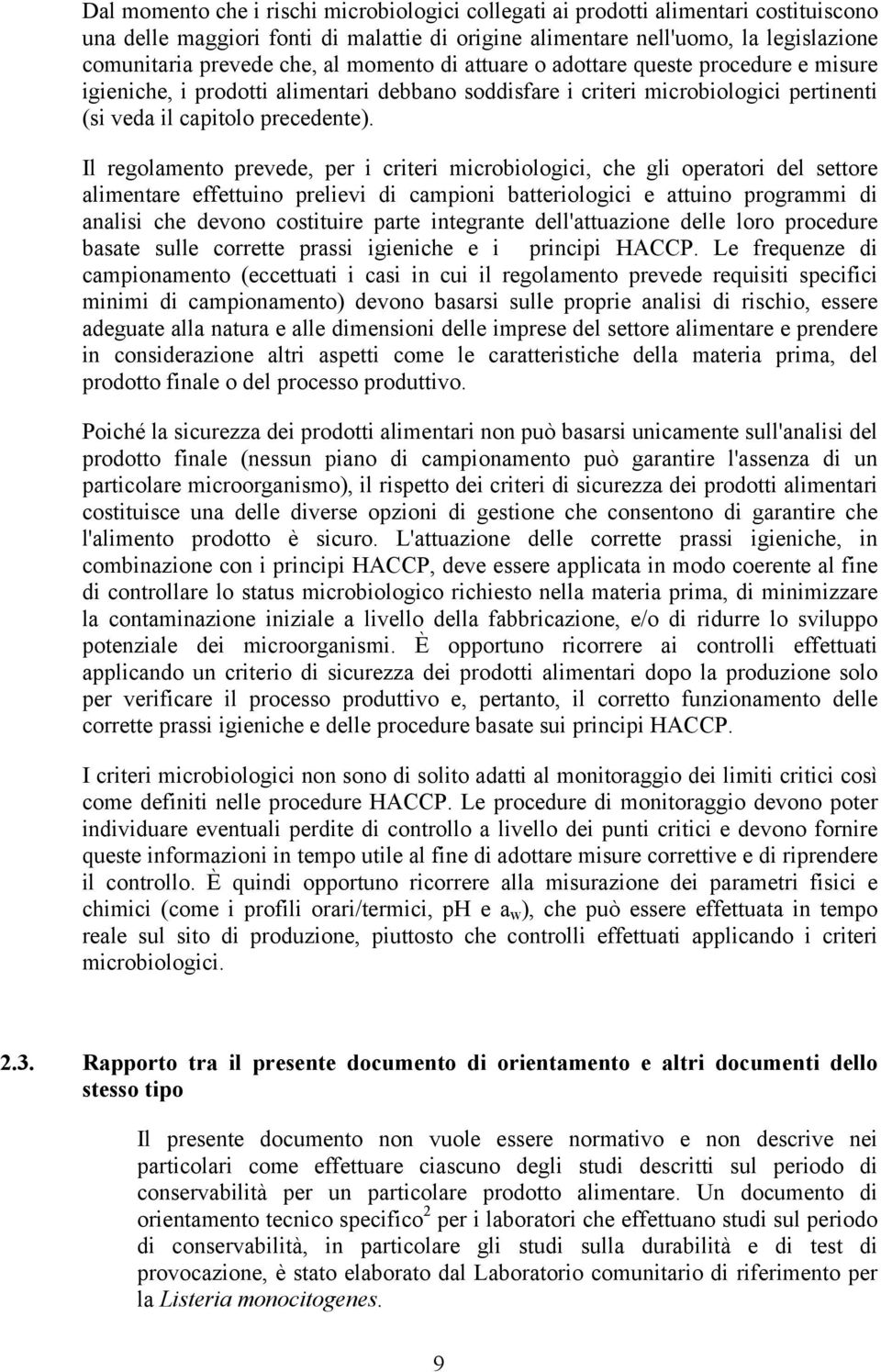 Dal momento che i rischi microbiologici collegati ai prodotti alimentari costituiscono una delle maggiori fonti di malattie di origine alimentare nell'uomo, la legislazione comunitaria prevede che, al momento di attuare o adottare queste procedure e misure igieniche, i prodotti alimentari debbano soddisfare i criteri microbiologici pertinenti (si veda il capitolo precedente).

Il regolamento prevede, per i criteri microbiologici, che gli operatori del settore alimentare effettuino prelievi di campioni batteriologici e attuino programmi di analisi che devono costituire parte integrante dell'attuazione delle loro procedure basate sulle corrette prassi igieniche e i principi HACCP. Le frequenze di campionamento (eccettuati i casi in cui il regolamento prevede requisiti specifici minimi di campionamento) devono basarsi sulle proprie analisi di rischio, essere adeguate alla natura e alle dimensioni delle imprese del settore alimentare e prendere in considerazione altri aspetti come le caratteristiche della materia prima, del prodotto finale o del processo produttivo.

Poiché la sicurezza dei prodotti alimentari non può basarsi unicamente sull'analisi del prodotto finale (nessun piano di campionamento può garantire l'assenza di un particolare microorganismo), il rispetto dei criteri di sicurezza dei prodotti alimentari costituisce una delle diverse opzioni di gestione che consentono di garantire che l'alimento prodotto è sicuro. L'attuazione delle corrette prassi igieniche, in combinazione con i principi HACCP, deve essere applicata in modo coerente al fine di controllare lo status microbiologico richiesto nella materia prima, di minimizzare la contaminazione iniziale a livello della fabbricazione, e/o di ridurre lo sviluppo potenziale dei microorganismi. È opportuno ricorrere ai controlli effettuati applicando un criterio di sicurezza dei prodotti alimentari dopo la produzione solo per verificare il processo produttivo e, pertanto, il corretto funzionamento delle corrette prassi igieniche e delle procedure basate sui principi HACCP.

I criteri microbiologici non sono di solito adatti al monitoraggio dei limiti critici così come definiti nelle procedure HACCP. Le procedure di monitoraggio devono poter individuare eventuali perdite di controllo a livello dei punti critici e devono fornire queste informazioni in tempo utile al fine di adottare misure correttive e di riprendere il controllo. È quindi opportuno ricorrere alla misurazione dei parametri fisici e chimici (come i profili orari/termici, pH e $a_w$), che può essere effettuata in tempo reale sul sito di produzione, piuttosto che controlli effettuati applicando i criteri microbiologici.

2.3. Rapporto tra il presente documento di orientamento e altri documenti dello stesso tipo

Il presente documento non vuole essere normativo e non descrive nei particolari come effettuare ciascuno degli studi descritti sul periodo di conservabilità per un particolare prodotto alimentare. Un documento di orientamento tecnico specifico$^2$ per i laboratori che effettuano studi sul periodo di conservabilità, in particolare gli studi sulla durabilità e di test di provocazione, è stato elaborato dal Laboratorio comunitario di riferimento per la Listeria monocitogenes.

9